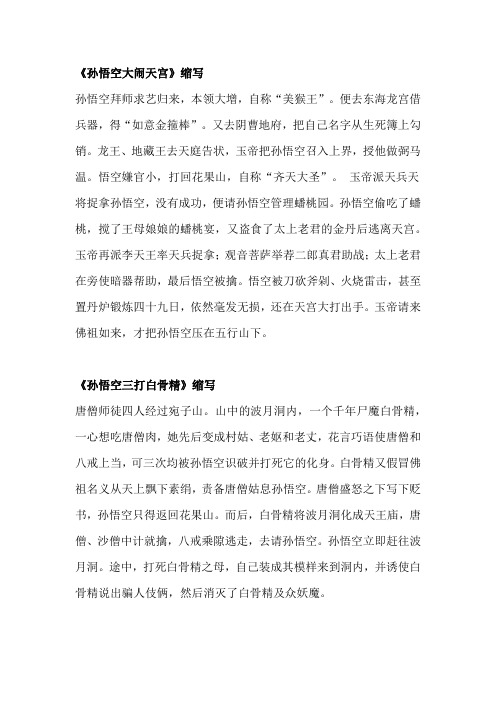 《孙悟空大闹天宫》缩写

孙悟空拜师求艺归来，本领大增，自称“美猴王”。便去东海龙宫借兵器，得“如意金箍棒”。又去阴曹地府，把自己名字从生死簿上勾销。龙王、地藏王去天庭告状，玉帝把孙悟空召入上界，授他做弼马温。悟空嫌官小，打回花果山，自称“齐天大圣”。 玉帝派天兵天将捉拿孙悟空，没有成功，便请孙悟空管理蟠桃园。孙悟空偷吃了蟠桃，搅了王母娘娘的蟠桃宴，又盗食了太上老君的金丹后逃离天宫。玉帝再派李天王率天兵捉拿；观音菩萨举荐二郎真君助战；太上老君在旁使暗器帮助，最后悟空被擒。悟空被刀砍斧剁、火烧雷击，甚至置丹炉锻炼四十九日，依然毫发无损，还在天宫大打出手。玉帝请来佛祖如来，才把孙悟空压在五行山下。

《孙悟空三打白骨精》缩写

唐僧师徒四人经过宛子山。山中的波月洞内，一个千年尸魔白骨精，一心想吃唐僧肉，她先后变成村姑、老妪和老丈，花言巧语使唐僧和八戒上当，可三次均被孙悟空识破并打死它的化身。白骨精又假冒佛祖名义从天上飘下素绢，责备唐僧姑息孙悟空。唐僧盛怒之下写下贬书，孙悟空只得返回花果山。而后，白骨精将波月洞化成天王庙，唐僧、沙僧中计就擒，八戒乘隙逃走，去请孙悟空。孙悟空立即赶往波月洞。途中，打死白骨精之母，自己装成其模样来到洞内，并诱使白骨精说出骗人伎俩，然后消灭了白骨精及众妖魔。